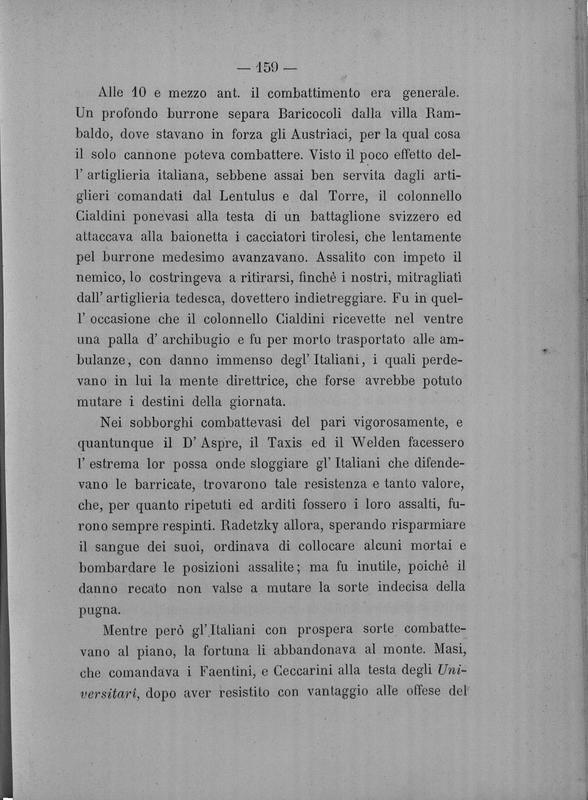 — 159 —

Alle 10 e mezzo ant. il combattimento era generale. Un profondo burrone separa Baricocoli dalla villa Rambaldo, dove stavano in forza gli Austriaci, per la qual cosa il solo cannone poteva combattere. Visto il poco effetto dell' artiglieria italiana, sebbene assai ben servita dagli artiglieri comandati dal Lentulus e dal Torre, il colonnello Cialdini ponevasi alla testa di un battaglione svizzero ed attaccava alla baionetta i cacciatori tirolesi, che lentamente pel burrone medesimo avanzavano. Assalito con impeto il nemico, lo costringeva a ritirarsi, finchè i nostri, mitragliati dall' artiglieria tedesca, dovettero indietreggiare. Fu in quell' occasione che il colonnello Cialdini ricevette nel ventre una palla d' archibugio e fu per morto trasportato alle ambulanze, con danno immenso degl' Italiani, i quali perdevano in lui la mente direttrice, che forse avrebbe potuto mutare i destini della giornata.

Nei sobborghi combattevasi del pari vigorosamente, e quantunque il D' Aspre, il Taxis ed il Welden facessero l' estrema lor possa onde sloggiare gl' Italiani che difendevano le barricate, trovarono tale resistenza e tanto valore, che, per quanto ripetuti ed arditi fossero i loro assalti, furono sempre respinti. Radetzky allora, sperando risparmiare il sangue dei suoi, ordinava di collocare alcuni mortai e bombardare le posizioni assalite; ma fu inutile, poichè il danno recato non valse a mutare la sorte indecisa della pugna.

Mentre però gl' Italiani con prospera sorte combattevano al piano, la fortuna li abbandonava al monte. Masi, che comandava i Faentini, e Ceccarini alla testa degli Universitari, dopo aver resistito con vantaggio alle offese del